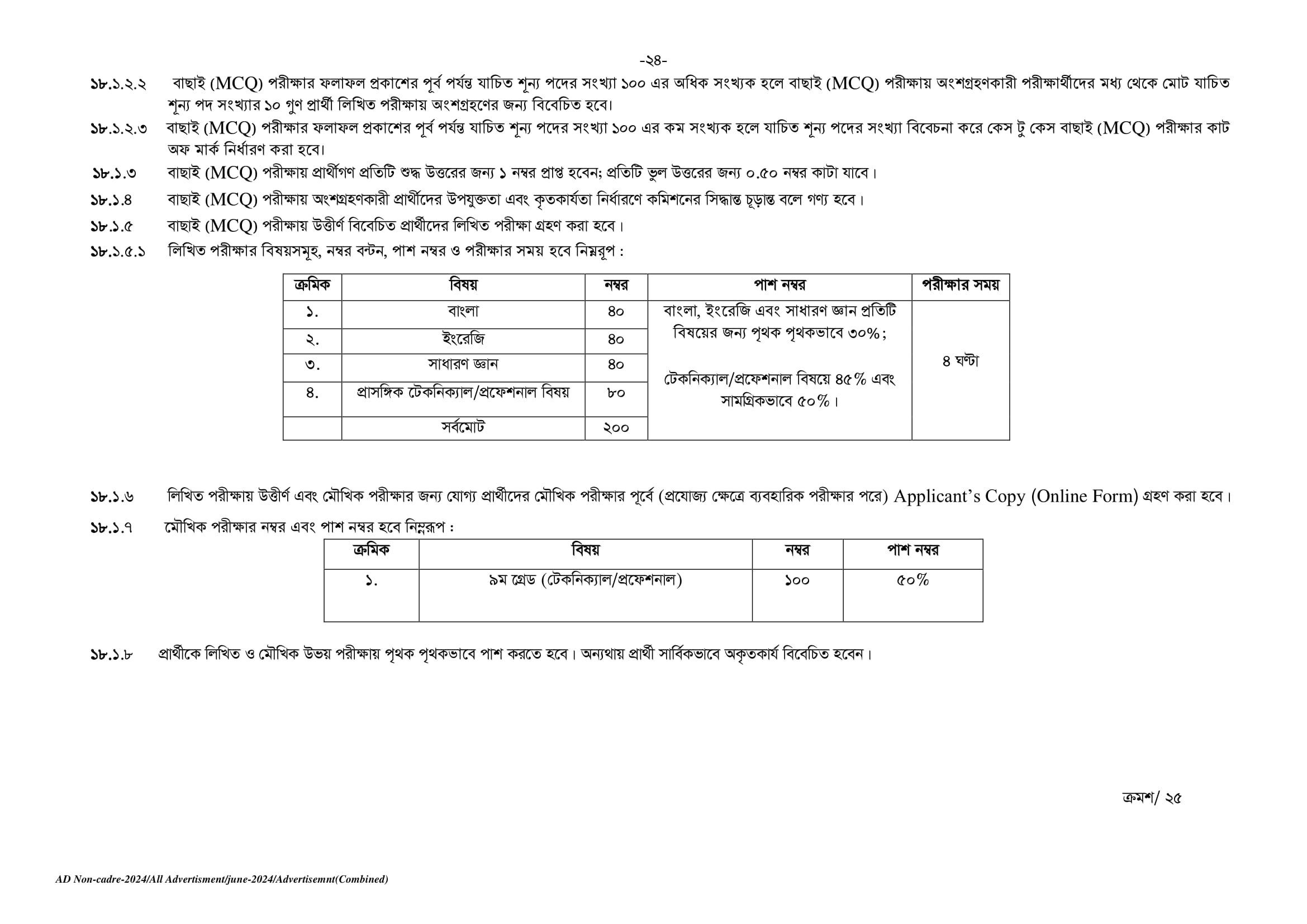 -২৪-

১৮.১.২.২ বাছাই (MCQ) পরীক্ষার ফলাফল প্রকাশের পূর্ব পর্যন্ত যাচিত শূন্য পদের সংখ্যা ১০০ এর অধিক সংখ্যক হলে বাছাই (MCQ) পরীক্ষায় অংশগ্রহণকারী পরীক্ষার্থীদের মধ্য থেকে মোট যাচিত শূন্য পদ সংখ্যার ১০ গুণ প্রার্থী লিখিত পরীক্ষায় অংশগ্রহণের জন্য বিবেচিত হবে।

১৮.১.২.৩ বাছাই (MCQ) পরীক্ষার ফলাফল প্রকাশের পূর্ব পর্যন্ত যাচিত শূন্য পদের সংখ্যা ১০০ এর কম সংখ্যক হলে যাচিত শূন্য পদের সংখ্যা বিবেচনা করে কেস টু কেস বাছাই (MCQ) পরীক্ষার কাট অফ মার্ক নির্ধারণ করা হবে।

১৮.১.৩ বাছাই (MCQ) পরীক্ষায় প্রার্থীগণ প্রতিটি শুদ্ধ উত্তরের জন্য ১ নম্বর প্রাপ্ত হবেন; প্রতিটি ভুল উত্তরের জন্য ০.৫০ নম্বর কাটা যাবে।

১৮.১.৪ বাছাই (MCQ) পরীক্ষায় অংশগ্রহণকারী প্রার্থীদের উপযুক্ততা এবং কৃতকার্যতা নির্ধারণে কমিশনের সিদ্ধান্ত চূড়ান্ত বলে গণ্য হবে।

১৮.১.৫ বাছাই (MCQ) পরীক্ষায় উত্তীর্ণ বিবেচিত প্রার্থীদের লিখিত পরীক্ষা গ্রহণ করা হবে।

১৮.১.৫.১ লিখিত পরীক্ষার বিষয়সমূহ, নম্বর বন্টন, পাশ নম্বর ও পরীক্ষার সময় হবে নিম্নরূপ :

| ক্রমিক | বিষয় | নম্বর | পাশ নম্বর | পরীক্ষার সময় |
|---|---|---|---|---|
| ১. | বাংলা | ৪০ | বাংলা, ইংরেজি এবং সাধারণ জ্ঞান প্রতিটি বিষয়ের জন্য পৃথক পৃথকভাবে ৩০%; টেকনিক্যাল/প্রফেশনাল বিষয়ে ৪৫% এবং সামগ্রিকভাবে ৫০%। | ৪ ঘণ্টা |
| ২. | ইংরেজি | ৪০ | | |
| ৩. | সাধারণ জ্ঞান | ৪০ | | |
| ৪. | প্রাসঙ্গিক টেকনিক্যাল/প্রফেশনাল বিষয় | ৮০ | | |
| | সর্বমোট | ২০০ | | |

১৮.১.৬ লিখিত পরীক্ষায় উত্তীর্ণ এবং মৌখিক পরীক্ষার জন্য যোগ্য প্রার্থীদের মৌখিক পরীক্ষার পূর্বে (প্রযোজ্য ক্ষেত্রে ব্যবহারিক পরীক্ষার পরে) Applicant's Copy (Online Form) গ্রহণ করা হবে।

১৮.১.৭ মৌখিক পরীক্ষার নম্বর এবং পাশ নম্বর হবে নিম্নরূপ :

| ক্রমিক | বিষয় | নম্বর | পাশ নম্বর |
|---|---|---|---|
| ১. | ৯ম গ্রেড (টেকনিক্যাল/প্রফেশনাল) | ১০০ | ৫০% |

১৮.১.৮ প্রার্থীকে লিখিত ও মৌখিক উভয় পরীক্ষায় পৃথক পৃথকভাবে পাশ করতে হবে। অন্যথায় প্রার্থী সার্বিকভাবে অকৃতকার্য বিবেচিত হবেন।

ক্রমশ/ ২৫

AD Non-cadre-2024/All Advertisment/june-2024/Advertisemnt(Combined)